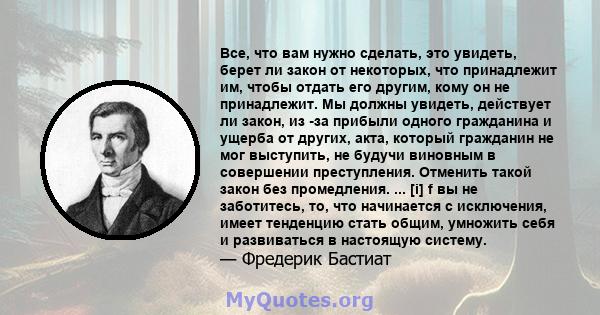 Все, что вам нужно сделать, это увидеть, берет ли закон от некоторых, что принадлежит им, чтобы отдать его другим, кому он не принадлежит. Мы должны увидеть, действует ли закон, из -за прибыли одного гражданина и ущерба от других, акта, который гражданин не мог выступить, не будучи виновным в совершении преступления. Отменить такой закон без промедления. ... [i] f вы не заботитесь, то, что начинается с исключения, имеет тенденцию стать общим, умножить себя и развиваться в настоящую систему.
— Фредерик Бастиат

MyQuotes.org